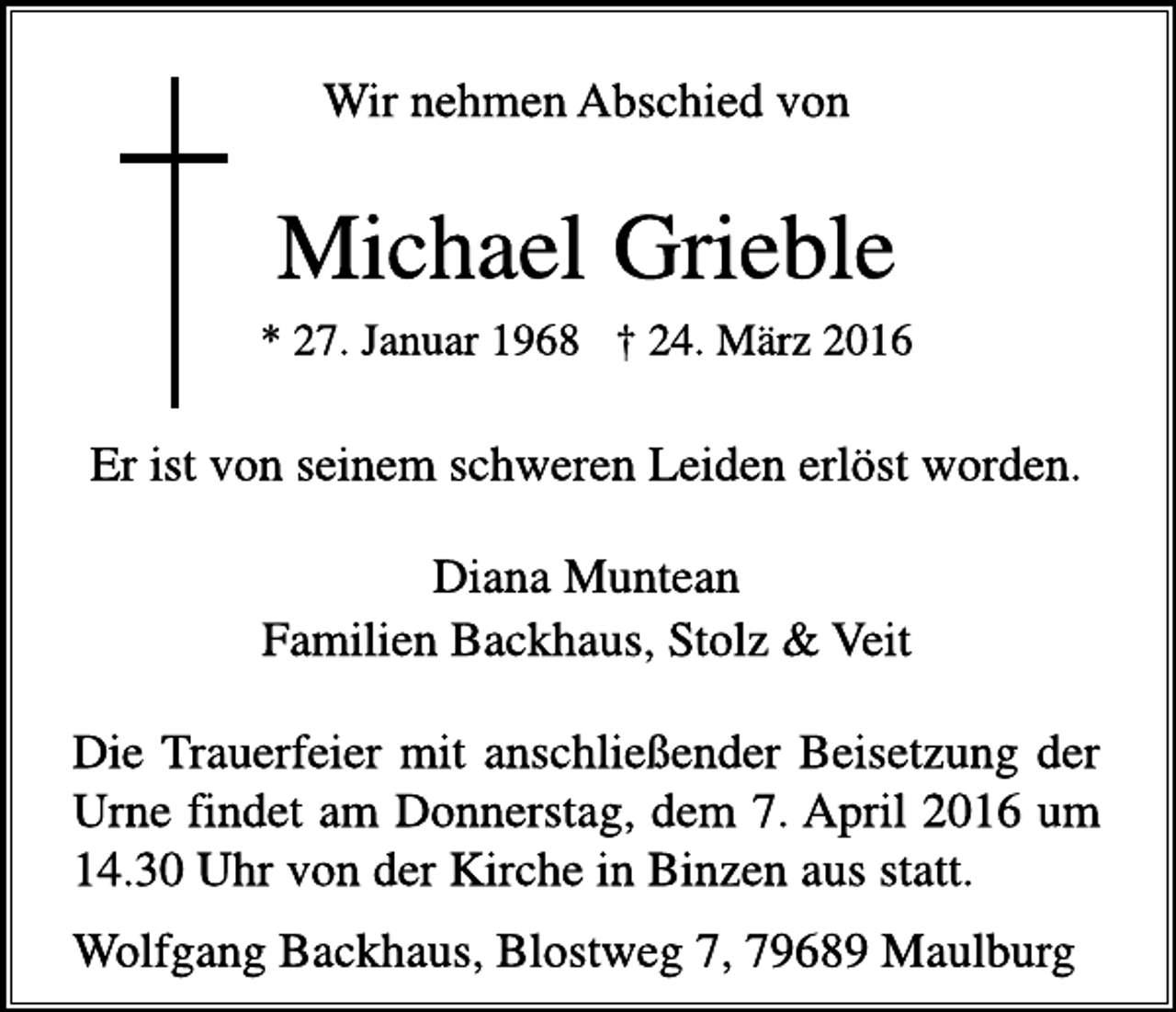 Wir nehmen Abschied von

Michael Grieble

* 27. Januar 1968 † 24. März 2016

Er ist von seinem schweren Leiden erlöst worden.

Diana Muntean
Familien Backhaus, Stolz & Veit

Die Trauerfeier mit anschließender Beisetzung der Urne findet am Donnerstag, dem 7. April 2016 um 14.30 Uhr von der Kirche in Binzen aus statt.

Wolfgang Backhaus, Blostweg 7, 79689 Maulburg